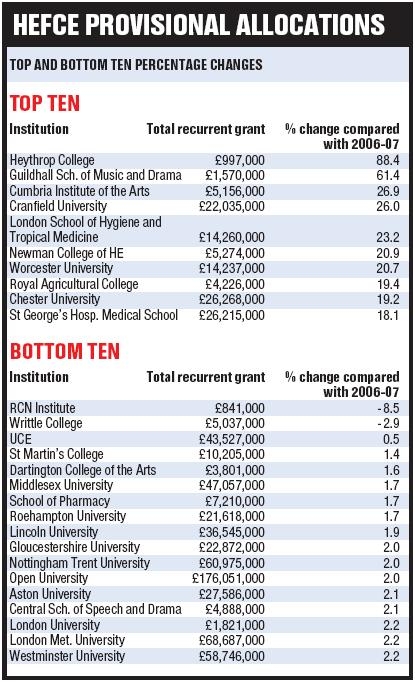 HEFCE PROVISIONAL ALLOCATIONS

TOP AND BOTTOM TEN PERCENTAGE CHANGES

TOP TEN

| Institution | Total recurrent grant | % change compared with 2006-07 |
|---|---|---|
| Heythrop College | £997,000 | 88.4 |
| Guildhall Sch. of Music and Drama | £1,570,000 | 61.4 |
| Cumbria Institute of the Arts | £5,156,000 | 26.9 |
| Cranfield University | £22,035,000 | 26.0 |
| London School of Hygiene and Tropical Medicine | £14,260,000 | 23.2 |
| Newman College of HE | £5,274,000 | 20.9 |
| Worcester University | £14,237,000 | 20.7 |
| Royal Agricultural College | £4,226,000 | 19.4 |
| Chester University | £26,268,000 | 19.2 |
| St George's Hosp. Medical School | £26,215,000 | 18.1 |

BOTTOM TEN

| Institution | Total recurrent grant | % change compared with 2006-07 |
|---|---|---|
| RCN Institute | £841,000 | -8.5 |
| Writtle College | £5,037,000 | -2.9 |
| UCE | £43,527,000 | 0.5 |
| St Martin's College | £10,205,000 | 1.4 |
| Dartington College of the Arts | £3,801,000 | 1.6 |
| Middlesex University | £47,057,000 | 1.7 |
| School of Pharmacy | £7,210,000 | 1.7 |
| Roehampton University | £21,618,000 | 1.7 |
| Lincoln University | £36,545,000 | 1.9 |
| Gloucestershire University | £22,872,000 | 2.0 |
| Nottingham Trent University | £60,975,000 | 2.0 |
| Open University | £176,051,000 | 2.0 |
| Aston University | £27,586,000 | 2.1 |
| Central Sch. of Speech and Drama | £4,888,000 | 2.1 |
| London University | £1,821,000 | 2.2 |
| London Met. University | £68,687,000 | 2.2 |
| Westminster University | £58,746,000 | 2.2 |